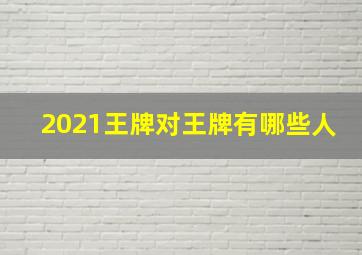 2021王牌对王牌有哪些人